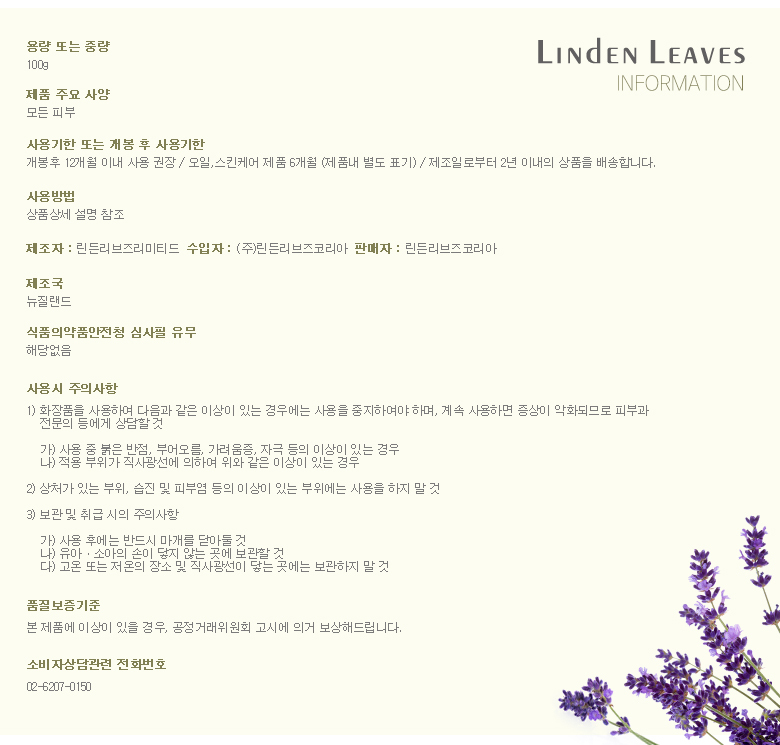 LINDEN LEAVES
INFORMATION

용량 또는 중량
100g

제품 주요 사양
모든 피부

사용기한 또는 개봉 후 사용기한
개봉후 12개월 이내 사용 권장 / 오일,스킨케어 제품 6개월 (제품내 별도 표기) / 제조일로부터 2년 이내의 상품을 배송합니다.

사용방법
상품상세 설명 참조

제조자 : 린든리브즈리미티드 수입자 : (주)린든리브즈코리아 판매자 : 린든리브즈코리아

제조국
뉴질랜드

식품의약품안전청 심사필 유무
해당없음

사용시 주의사항
1) 화장품을 사용하여 다음과 같은 이상이 있는 경우에는 사용을 중지하여야 하며, 계속 사용하면 증상이 악화되므로 피부과 전문의 등에게 상담할 것

가) 사용 중 붉은 반점, 부어오름, 가려움증, 자극 등의 이상이 있는 경우
나) 적용 부위가 직사광선에 의하여 위와 같은 이상이 있는 경우

2) 상처가 있는 부위, 습진 및 피부염 등의 이상이 있는 부위에는 사용을 하지 말 것

3) 보관 및 취급 시의 주의사항

가) 사용 후에는 반드시 마개를 닫아둘 것
나) 유아 · 소아의 손이 닿지 않는 곳에 보관할 것
다) 고온 또는 저온의 장소 및 직사광선이 닿는 곳에는 보관하지 말 것

품질보증기준
본 제품에 이상이 있을 경우, 공정거래위원회 고시에 의거 보상해드립니다.

소비자상담관련 전화번호
02-6207-0150